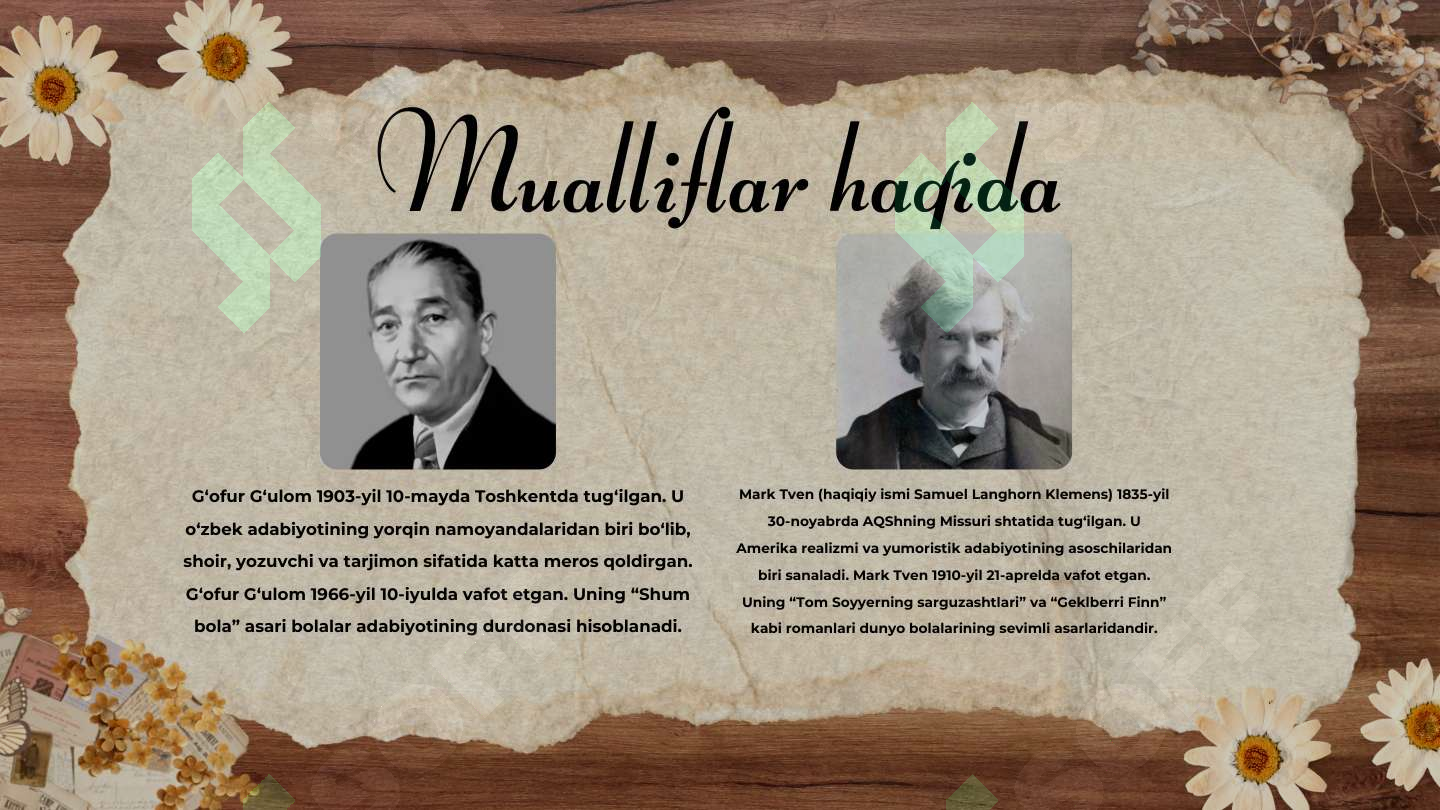 Mualliflar haqida

G‘ofur G‘ulom 1903-yil 10-mayda Toshkentda tug‘ilgan. U o‘zbek adabiyotining yorqin namoyandalaridan biri bo‘lib, shoir, yozuvchi va tarjimon sifatida katta meros qoldirgan. G‘ofur G‘ulom 1966-yil 10-iyulda vafot etgan. Uning “Shum bola” asari bolalar adabiyotining durdonasi hisoblanadi.

Mark Tven (haqiqiy ismi Samuel Langhorn Klemens) 1835-yil 30-noyabrda AQShning Missuri shtatida tug‘ilgan. U Amerika realizmi va yumoristik adabiyotining asoschilaridan biri sanaladi. Mark Tven 1910-yil 21-aprelda vafot etgan. Uning “Tom Soyyerning sarguzashtlari” va “Geklberri Finn” kabi romanlari dunyo bolalarining sevimli asarlaridandir.